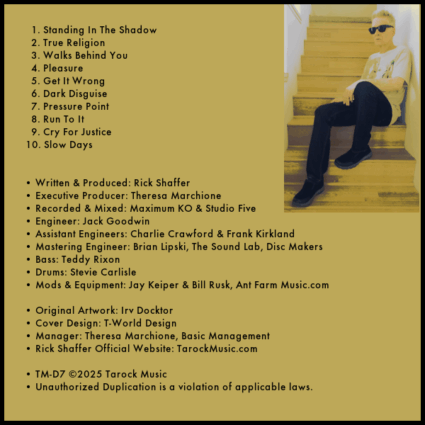 1. Standing In The Shadow
2. True Religion
3. Walks Behind You
4. Pleasure
5. Get It Wrong
6. Dark Disguise
7. Pressure Point
8. Run To It
9. Cry For Justice
10. Slow Days

• Written & Produced: Rick Shaffer
• Executive Producer: Theresa Marchione
• Recorded & Mixed: Maximum KO & Studio Five
• Engineer: Jack Goodwin
• Assistant Engineers: Charlie Crawford & Frank Kirkland
• Mastering Engineer: Brian Lipski, The Sound Lab, Disc Makers
• Bass: Teddy Rixon
• Drums: Stevie Carlisle
• Mods & Equipment: Jay Keiper & Bill Rusk, Ant Farm Music.com

• Original Artwork: Irv Docktor
• Cover Design: T-World Design
• Manager: Theresa Marchione, Basic Management
• Rick Shaffer Official Website: TarockMusic.com

• TM-D7 ©2025 Tarock Music
• Unauthorized Duplication is a violation of applicable laws.